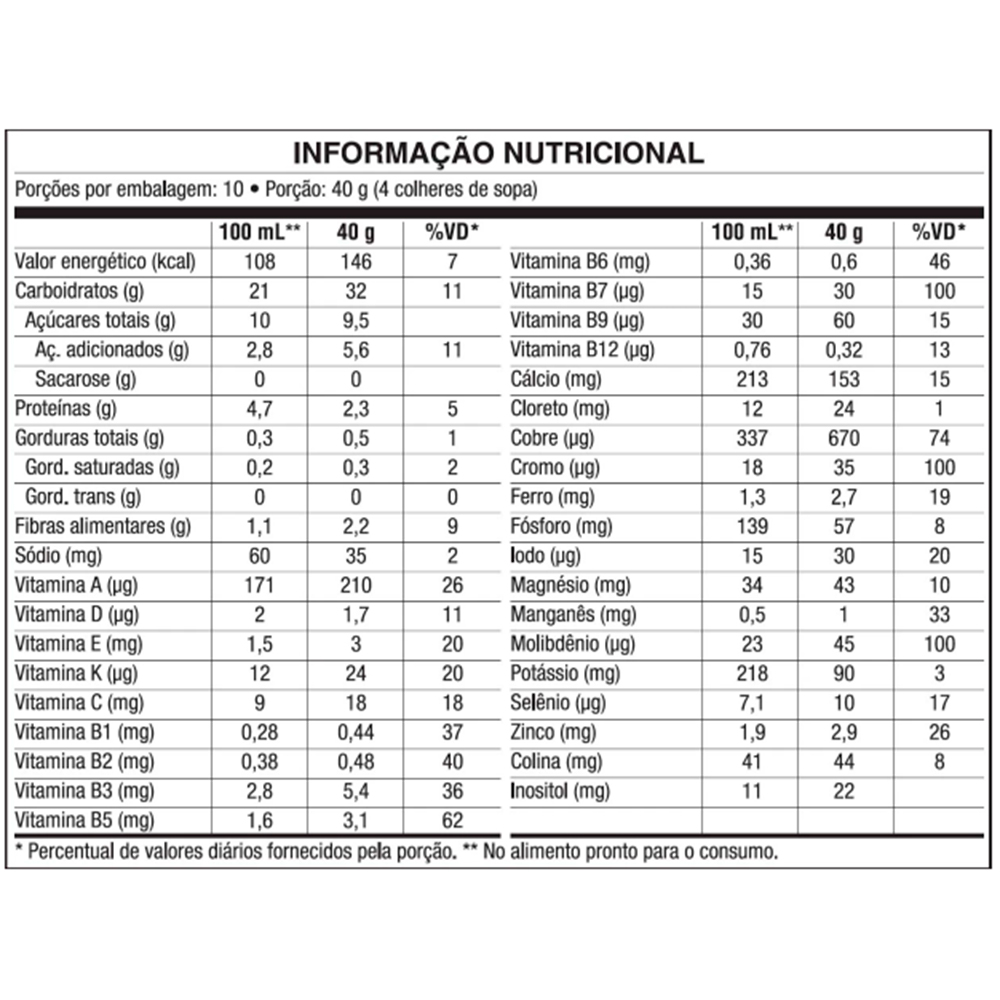 INFORMAÇÃO NUTRICIONAL

Porções por embalagem: 10 • Porção: 40 g (4 colheres de sopa)

| | 100 mL** | 40 g | %VD* |
|---|---|---|---|
| Valor energético (kcal) | 108 | 146 | 7 |
| Carboidratos (g) | 21 | 32 | 11 |
| Açúcares totais (g) | 10 | 9,5 | |
| Aç. adicionados (g) | 2,8 | 5,6 | 11 |
| Sacarose (g) | 0 | 0 | |
| Proteínas (g) | 4,7 | 2,3 | 5 |
| Gorduras totais (g) | 0,3 | 0,5 | 1 |
| Gord. saturadas (g) | 0,2 | 0,3 | 2 |
| Gord. trans (g) | 0 | 0 | 0 |
| Fibras alimentares (g) | 1,1 | 2,2 | 9 |
| Sódio (mg) | 60 | 35 | 2 |
| Vitamina A (µg) | 171 | 210 | 26 |
| Vitamina D (µg) | 2 | 1,7 | 11 |
| Vitamina E (mg) | 1,5 | 3 | 20 |
| Vitamina K (µg) | 12 | 24 | 20 |
| Vitamina C (mg) | 9 | 18 | 18 |
| Vitamina B1 (mg) | 0,28 | 0,44 | 37 |
| Vitamina B2 (mg) | 0,38 | 0,48 | 40 |
| Vitamina B3 (mg) | 2,8 | 5,4 | 36 |
| Vitamina B5 (mg) | 1,6 | 3,1 | 62 |

| | 100 mL** | 40 g | %VD* |
|---|---|---|---|
| Vitamina B6 (mg) | 0,36 | 0,6 | 46 |
| Vitamina B7 (µg) | 15 | 30 | 100 |
| Vitamina B9 (µg) | 30 | 60 | 15 |
| Vitamina B12 (µg) | 0,76 | 0,32 | 13 |
| Cálcio (mg) | 213 | 153 | 15 |
| Cloreto (mg) | 12 | 24 | 1 |
| Cobre (µg) | 337 | 670 | 74 |
| Cromo (µg) | 18 | 35 | 100 |
| Ferro (mg) | 1,3 | 2,7 | 19 |
| Fósforo (mg) | 139 | 57 | 8 |
| Iodo (µg) | 15 | 30 | 20 |
| Magnésio (mg) | 34 | 43 | 10 |
| Manganês (mg) | 0,5 | 1 | 33 |
| Molibdênio (µg) | 23 | 45 | 100 |
| Potássio (mg) | 218 | 90 | 3 |
| Selênio (µg) | 7,1 | 10 | 17 |
| Zinco (mg) | 1,9 | 2,9 | 26 |
| Colina (mg) | 41 | 44 | 8 |
| Inositol (mg) | 11 | 22 | |

* Percentual de valores diários fornecidos pela porção. ** No alimento pronto para o consumo.